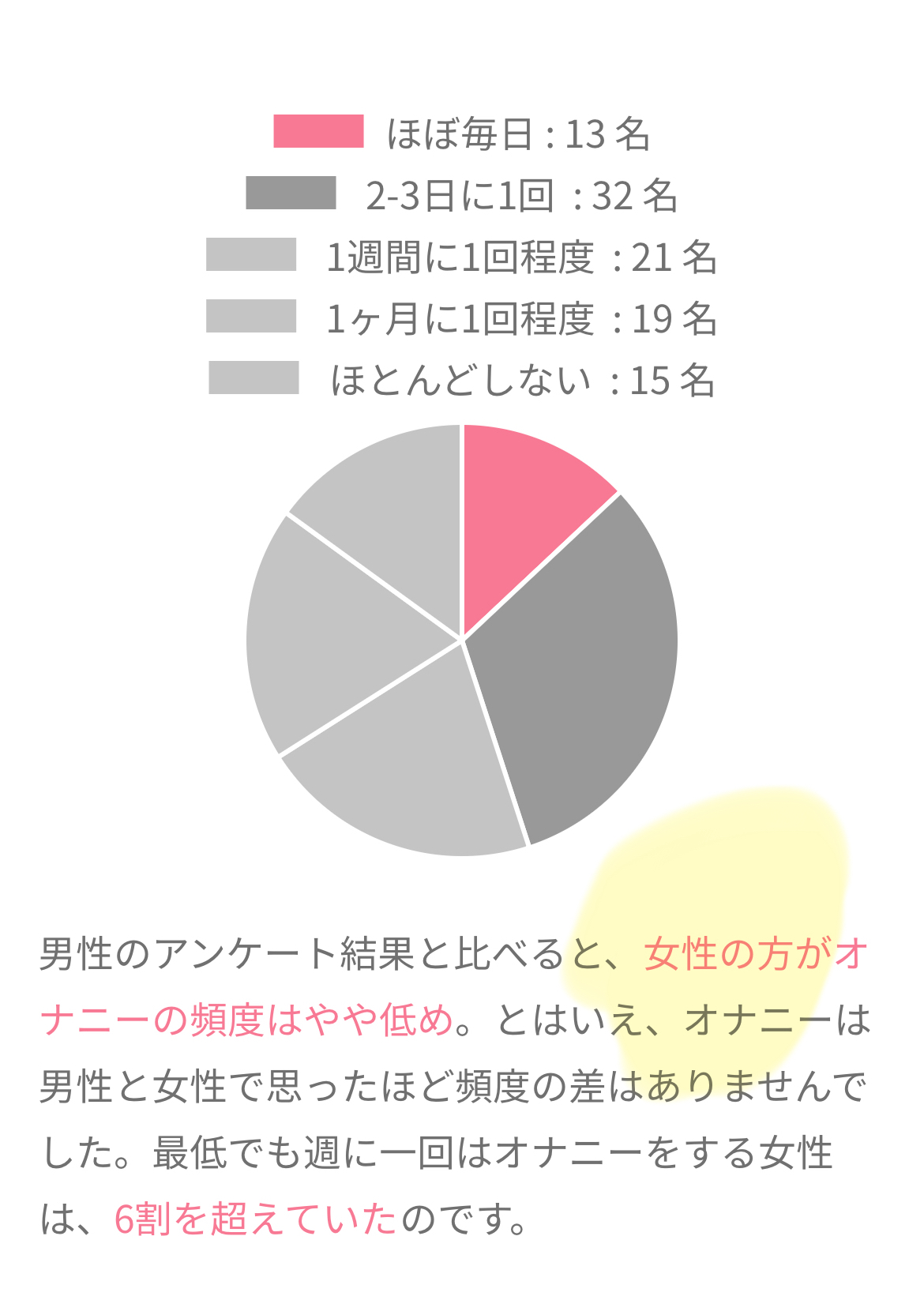 ほぼ毎日 : 13 名
2-3日に1回 : 32 名
1週間に1回程度 : 21 名
1ヶ月に1回程度 : 19 名
ほとんどしない : 15 名

男性のアンケート結果と比べると、女性の方がオナニーの頻度はやや低め。とはいえ、オナニーは男性と女性で思ったほど頻度の差はありませんでした。最低でも週に一回はオナニーをする女性は、6割を超えていたのです。